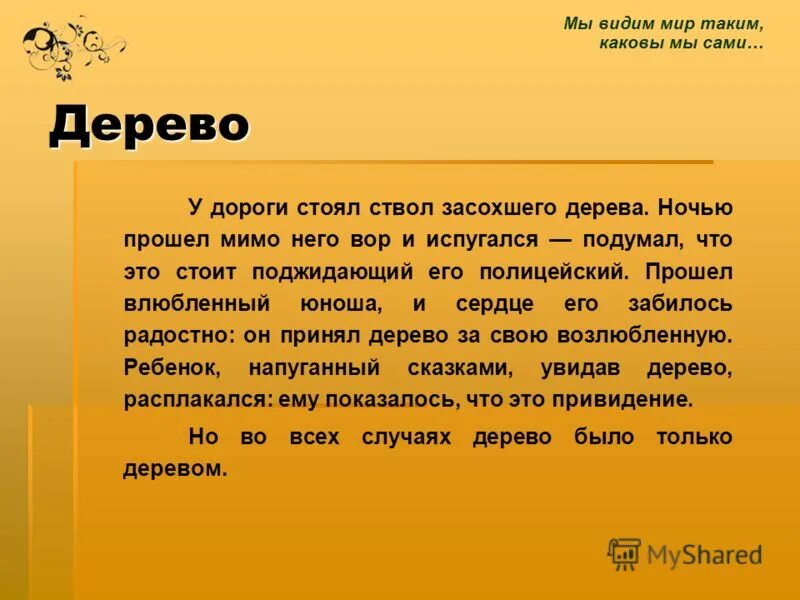 Мы видим мир таким, каковы мы сами…

Дерево

У дороги стоял ствол засохшего дерева. Ночью прошел мимо него вор и испугался — подумал, что это стоит поджидающий его полицейский. Прошел влюбленный юноша, и сердце его забилось радостно: он принял дерево за свою возлюбленную. Ребенок, напуганный сказками, увидав дерево, расплакался: ему показалось, что это привидение.

Но во всех случаях дерево было только деревом.

MyShared